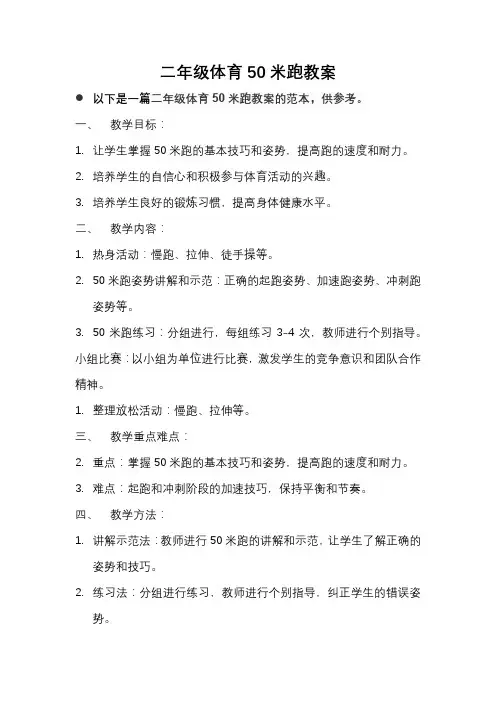 二年级体育 50 米跑教案

● 以下是一篇二年级体育 50 米跑教案的范本，供参考。

一、 教学目标：

1. 让学生掌握 50 米跑的基本技巧和姿势，提高跑的速度和耐力。

2. 培养学生的自信心和积极参与体育活动的兴趣。

3. 培养学生良好的锻炼习惯，提高身体健康水平。

二、 教学内容：

1. 热身活动：慢跑、拉伸、徒手操等。

2. 50 米跑姿势讲解和示范：正确的起跑姿势、加速跑姿势、冲刺跑姿势等。

3. 50 米跑练习：分组进行，每组练习 3-4 次，教师进行个别指导。

小组比赛：以小组为单位进行比赛，激发学生的竞争意识和团队合作精神。

1. 整理放松活动：慢跑、拉伸等。

三、 教学重点难点：

2. 重点：掌握 50 米跑的基本技巧和姿势，提高跑的速度和耐力。

3. 难点：起跑和冲刺阶段的加速技巧，保持平衡和节奏。

四、 教学方法：

1. 讲解示范法：教师进行 50 米跑的讲解和示范，让学生了解正确的姿势和技巧。

2. 练习法：分组进行练习，教师进行个别指导，纠正学生的错误姿势。